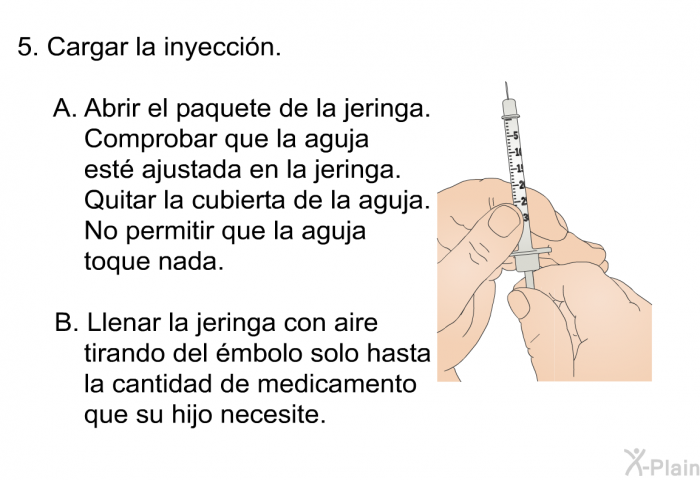 5. Cargar la inyección.

A. Abrir el paquete de la jeringa. Comprobar que la aguja esté ajustada en la jeringa. Quitar la cubierta de la aguja. No permitir que la aguja toque nada.

B. Llenar la jeringa con aire tirando del émbolo solo hasta la cantidad de medicamento que su hijo necesite.

5
10
15
20
25
30

X-Plain